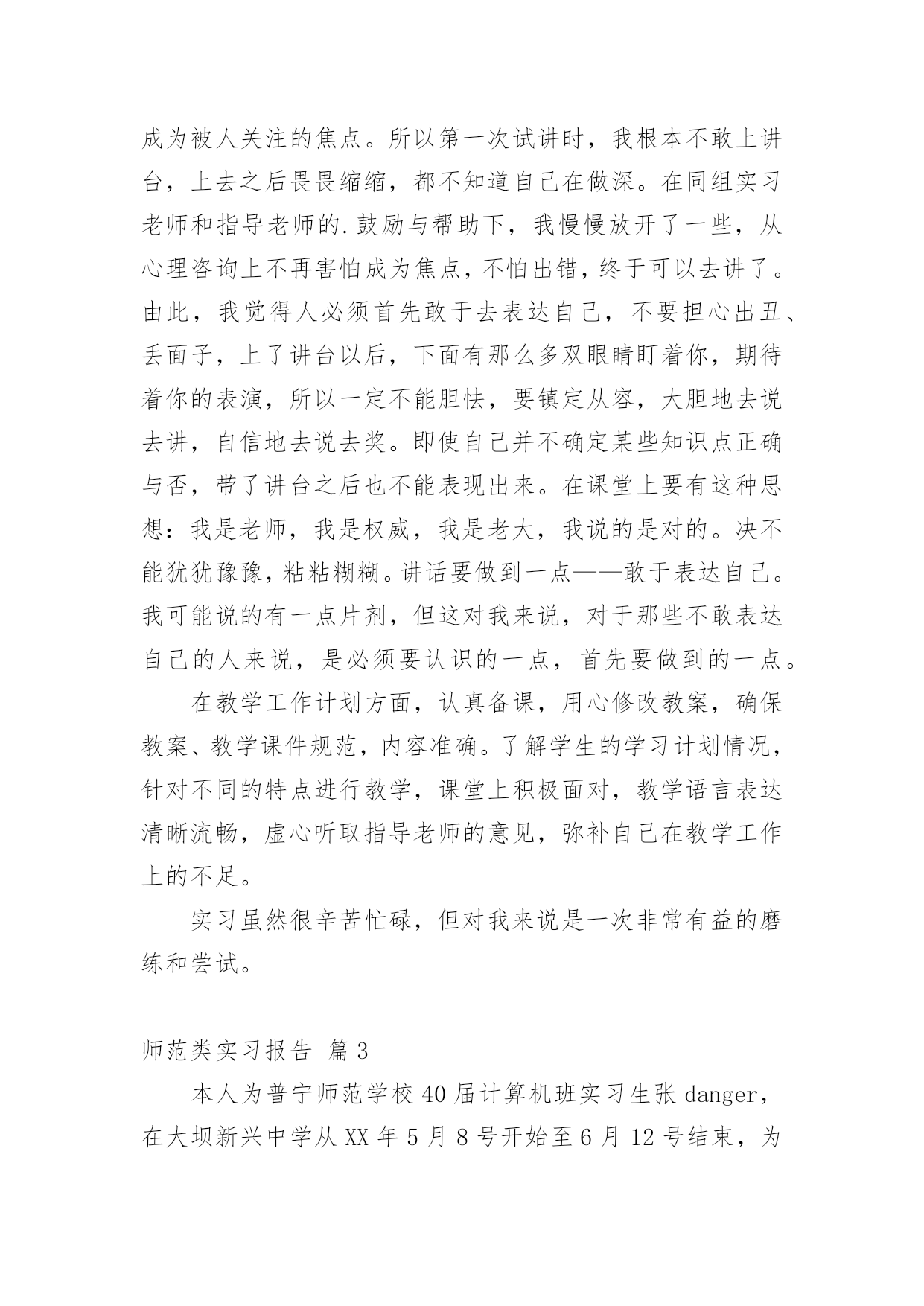 成为被人关注的焦点。所以第一次试讲时，我根本不敢上讲台，上去之后畏畏缩缩，都不知道自己在做深。在同组实习老师和指导老师的.鼓励与帮助下，我慢慢放开了一些，从心理咨询上不再害怕成为焦点，不怕出错，终于可以去讲了。由此，我觉得人必须首先敢于去表达自己，不要担心出丑、丢面子，上了讲台以后，下面有那么多双眼睛盯着你，期待着你的表演，所以一定不能胆怯，要镇定从容，大胆地去说去讲，自信地去说去奖。即使自己并不确定某些知识点正确与否，带了讲台之后也不能表现出来。在课堂上要有这种思想：我是老师，我是权威，我是老大，我说的是对的。决不能犹犹豫豫，粘粘糊糊。讲话要做到一点——敢于表达自己。我可能说的有一点片剂，但这对我来说，对于那些不敢表达自己的人来说，是必须要认识的一点，首先要做到的一点。

在教学工作计划方面，认真备课，用心修改教案，确保教案、教学课件规范，内容准确。了解学生的学习计划情况，针对不同的特点进行教学，课堂上积极面对，教学语言表达清晰流畅，虚心听取指导老师的意见，弥补自己在教学工作上的不足。

实习虽然很辛苦忙碌，但对我来说是一次非常有益的磨练和尝试。

师范类实习报告 篇3

本人为普宁师范学校40届计算机班实习生张danger，在大坝新兴中学从XX年5月8号开始至6月12号结束，为